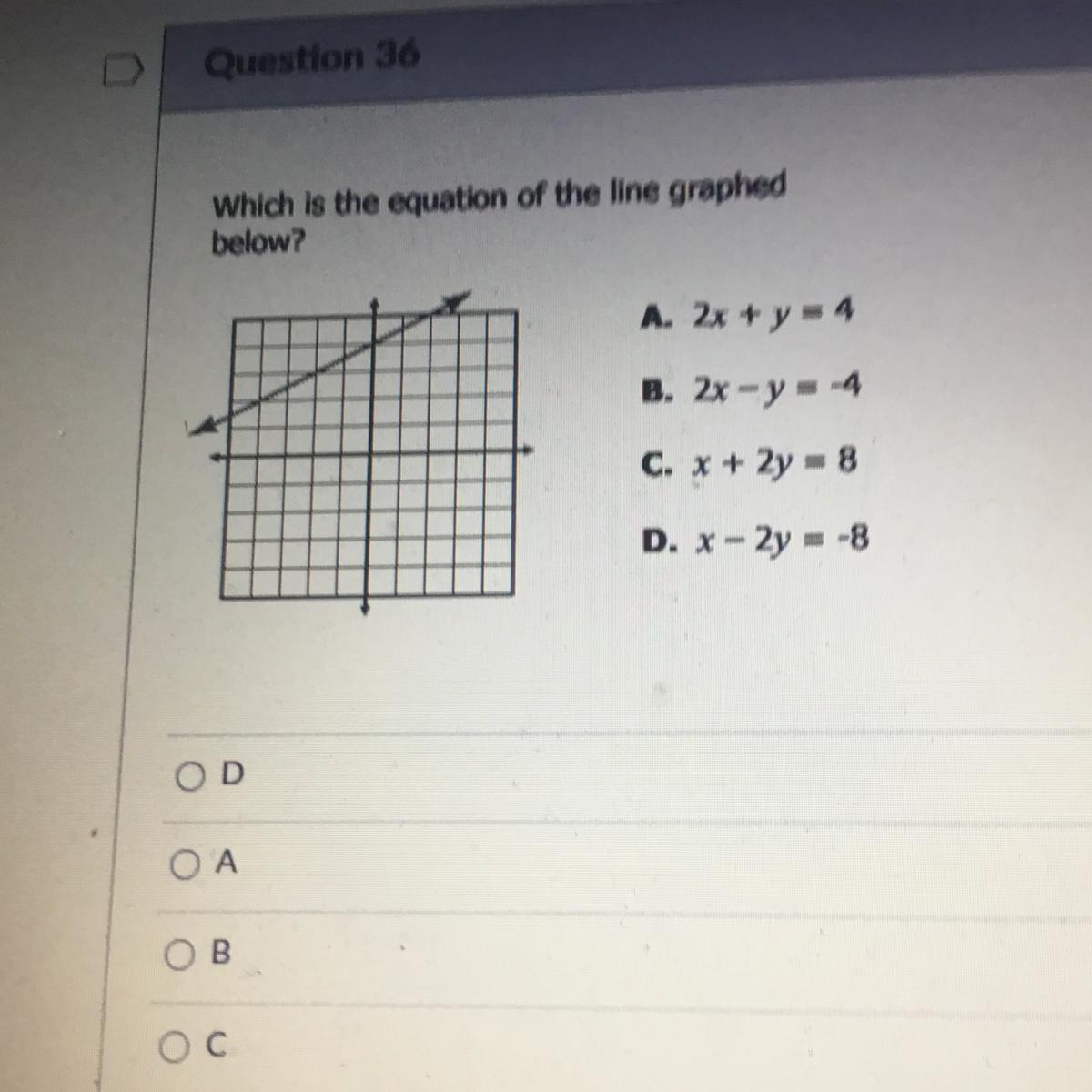 Question 36

Which is the equation of the line graphed below?

A. $2x + y = 4$

B. $2x - y = -4$

C. $x + 2y = 8$

D. $x - 2y = -8$

○ D

○ A

○ B

○ C